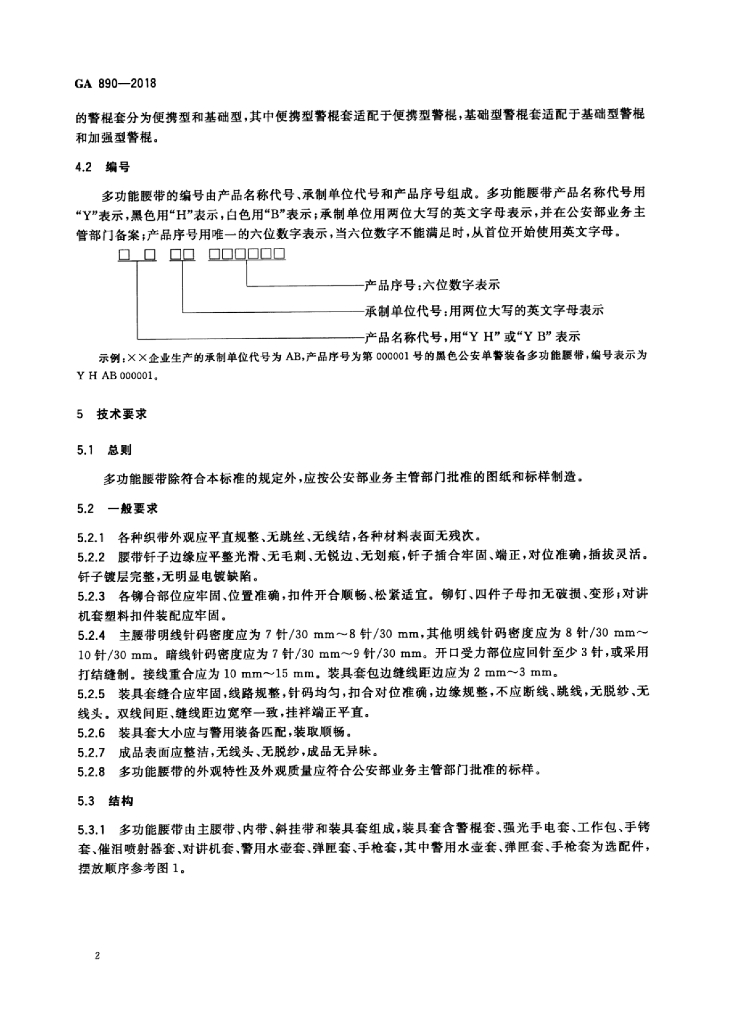 GA 890—2018

的警棍套分为便携型和基础型，其中便携型警棍套适配于便携型警棍，基础型警棍套适配于基础型警棍和加强型警棍。

4.2 编号

多功能腰带的编号由产品名称代号、承制单位代号和产品序号组成。多功能腰带产品名称代号用“Y”表示，黑色用“H”表示，白色用“B”表示；承制单位用两位大写的英文字母表示，并在公安部业务主管部门备案；产品序号用唯一的六位数字表示，当六位数字不能满足时，从首位开始使用英文字母。

□ □ □□ □□□□□□

产品序号：六位数字表示

承制单位代号：用两位大写的英文字母表示

产品名称代号，用“Y H”或“Y B”表示

示例：××企业生产的承制单位代号为 AB，产品序号为第 000001 号的黑色公安单警装备多功能腰带，编号表示为 Y H AB 000001。

5 技术要求

5.1 总则

多功能腰带除符合本标准的规定外，应按公安部业务主管部门批准的图纸和标样制造。

5.2 一般要求

5.2.1 各种织带外观应平直规整、无跳丝、无线结，各种材料表面无残次。

5.2.2 腰带钎子边缘应平整光滑、无毛刺、无锐边、无划痕，钎子插合牢固、端正，对位准确，插拔灵活。钎子镀层完整，无明显电镀缺陷。

5.2.3 各铆合部位应牢固、位置准确，扣件开合顺畅、松紧适宜。铆钉、四件子母扣无破损、变形；对讲机套塑料扣件装配应牢固。

5.2.4 主腰带明线针码密度应为 7 针/30 mm～8 针/30 mm，其他明线针码密度应为 8 针/30 mm～10 针/30 mm。暗线针码密度应为 7 针/30 mm～9 针/30 mm。开口受力部位应回针至少 3 针，或采用打结缝制。接线重合应为 10 mm～15 mm。装具套包边缝线距边应为 2 mm～3 mm。

5.2.5 装具套缝合应牢固，线路规整，针码均匀，扣合对位准确，边缘规整，不应断线、跳线，无脱纱、无线头。双线间距、缝线距边宽窄一致，挂袢端正平直。

5.2.6 装具套大小应与警用装备匹配，装取顺畅。

5.2.7 成品表面应整洁，无线头、无脱纱，成品无异味。

5.2.8 多功能腰带的外观特性及外观质量应符合公安部业务主管部门批准的标样。

5.3 结构

5.3.1 多功能腰带由主腰带、内带、斜挂带和装具套组成，装具套含警棍套、强光手电套、工作包、手铐套、催泪喷射器套、对讲机套、警用水壶套、弹匣套、手枪套，其中警用水壶套、弹匣套、手枪套为选配件，摆放顺序参考图 1。

2